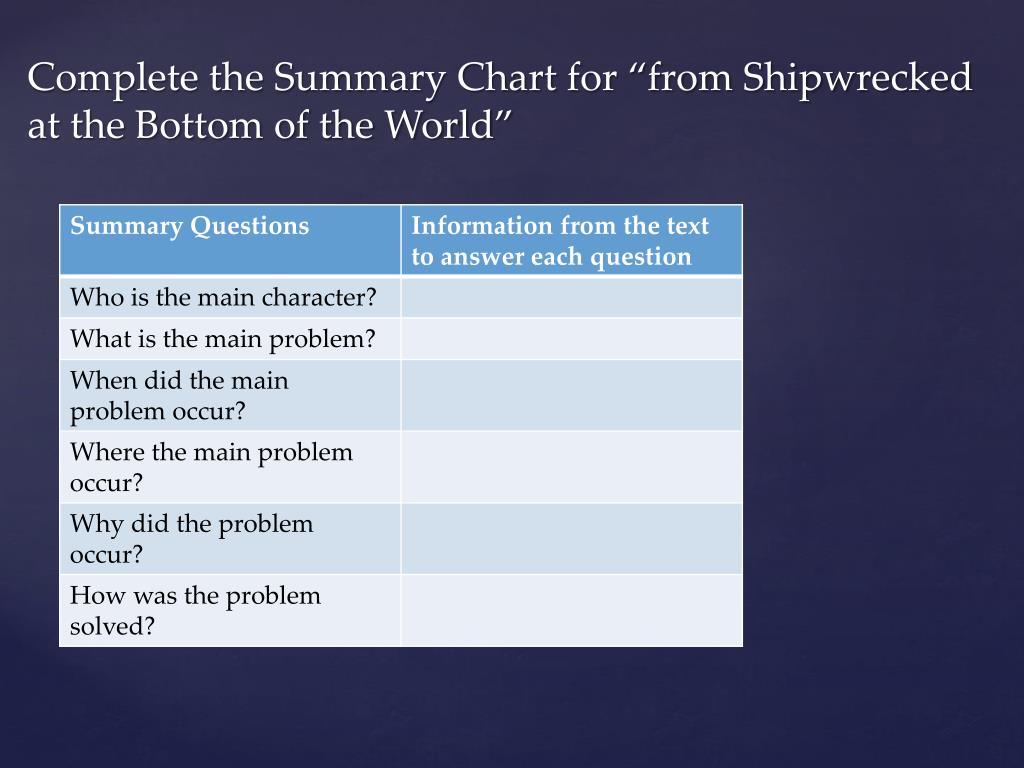 Complete the Summary Chart for “from Shipwrecked at the Bottom of the World”

| Summary Questions | Information from the text to answer each question |
|---|---|
| Who is the main character? | |
| What is the main problem? | |
| When did the main problem occur? | |
| Where the main problem occur? | |
| Why did the problem occur? | |
| How was the problem solved? | |